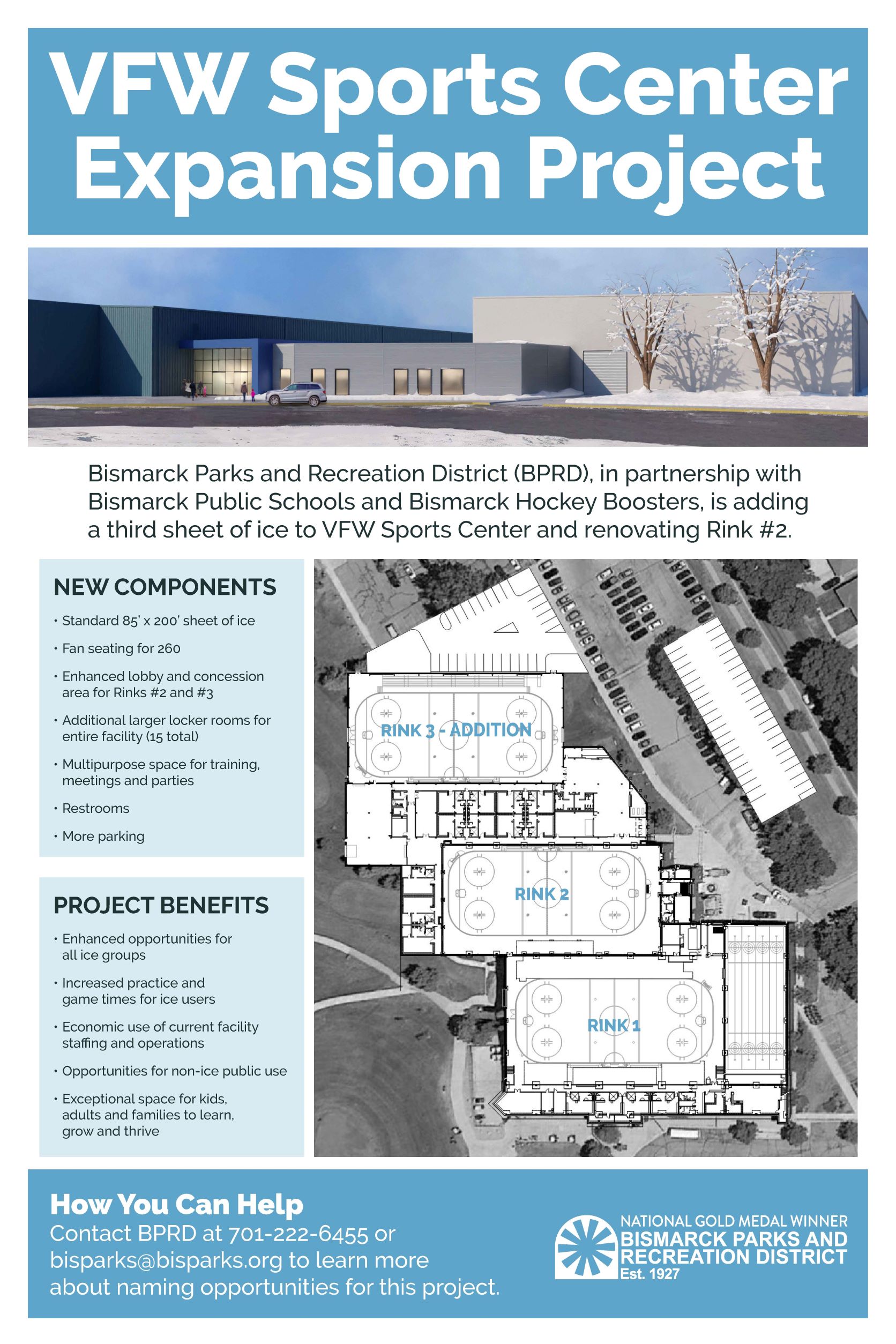 VFW Sports Center Expansion Project

Bismarck Parks and Recreation District (BPRD), in partnership with Bismarck Public Schools and Bismarck Hockey Boosters, is adding a third sheet of ice to VFW Sports Center and renovating Rink #2.

NEW COMPONENTS
• Standard 85' x 200' sheet of ice
• Fan seating for 260
• Enhanced lobby and concession area for Rinks #2 and #3
• Additional larger locker rooms for entire facility (15 total)
• Multipurpose space for training, meetings and parties
• Restrooms
• More parking

PROJECT BENEFITS
• Enhanced opportunities for all ice groups
• Increased practice and game times for ice users
• Economic use of current facility staffing and operations
• Opportunities for non-ice public use
• Exceptional space for kids, adults and families to learn, grow and thrive

RINK 3 - ADDITION
RINK 2
RINK 1

How You Can Help
Contact BPRD at 701-222-6455 or bisparks@bisparks.org to learn more about naming opportunities for this project.

NATIONAL GOLD MEDAL WINNER
BISMARCK PARKS AND RECREATION DISTRICT
Est. 1927